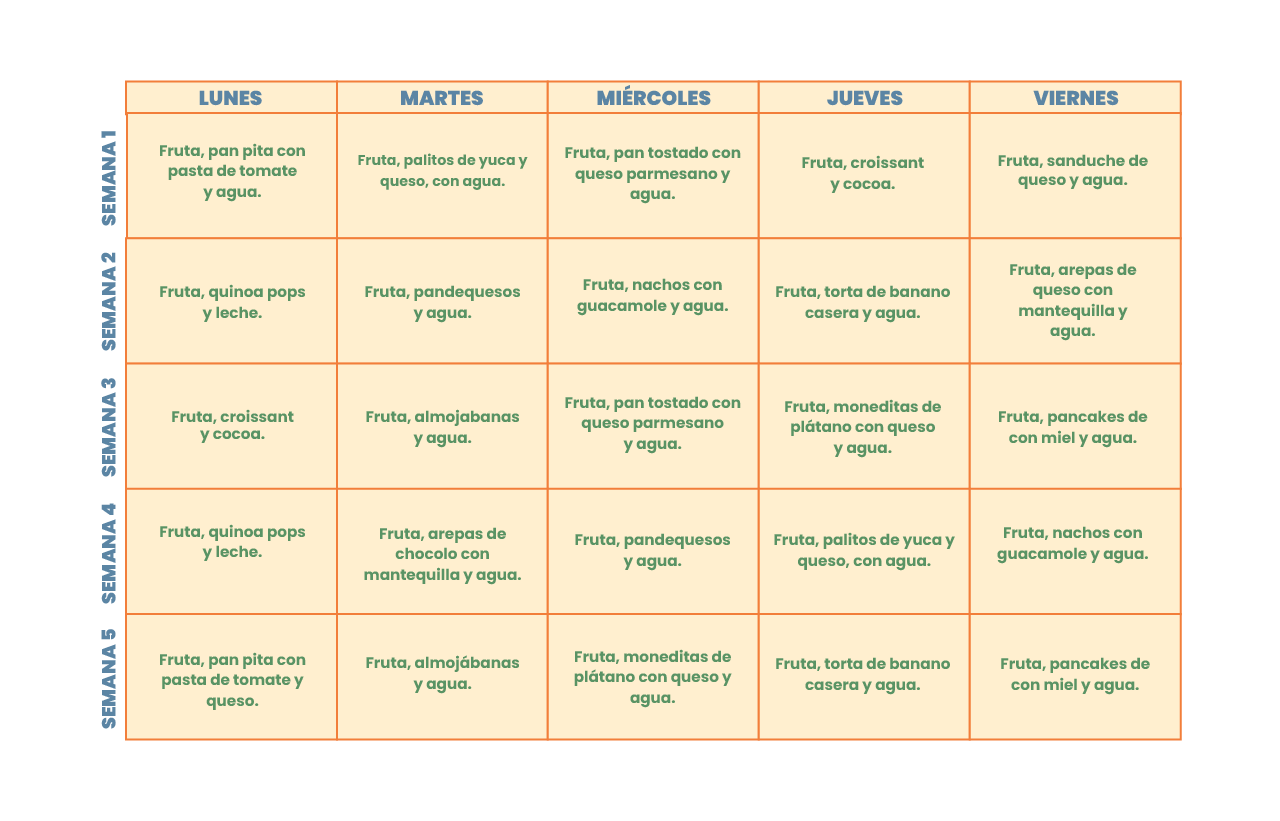 |  | LUNES | MARTES | MIÉRCOLES | JUEVES | VIERNES |
|---|---|---|---|---|---|
| SEMANA 1 | Fruta, pan pita con pasta de tomate y agua. | Fruta, palitos de yuca y queso, con agua. | Fruta, pan tostado con queso parmesano y agua. | Fruta, croissant y cocoa. | Fruta, sanduche de queso y agua. |
| SEMANA 2 | Fruta, quinoa pops y leche. | Fruta, pandequesos y agua. | Fruta, nachos con guacamole y agua. | Fruta, torta de banano casera y agua. | Fruta, arepas de queso con mantequilla y agua. |
| SEMANA 3 | Fruta, croissant y cocoa. | Fruta, almojabanas y agua. | Fruta, pan tostado con queso parmesano y agua. | Fruta, moneditas de plátano con queso y agua. | Fruta, pancakes de con miel y agua. |
| SEMANA 4 | Fruta, quinoa pops y leche. | Fruta, arepas de chocolo con mantequilla y agua. | Fruta, pandequesos y agua. | Fruta, palitos de yuca y queso, con agua. | Fruta, nachos con guacamole y agua. |
| SEMANA 5 | Fruta, pan pita con pasta de tomate y queso. | Fruta, almojábanas y agua. | Fruta, moneditas de plátano con queso y agua. | Fruta, torta de banano casera y agua. | Fruta, pancakes de con miel y agua. |